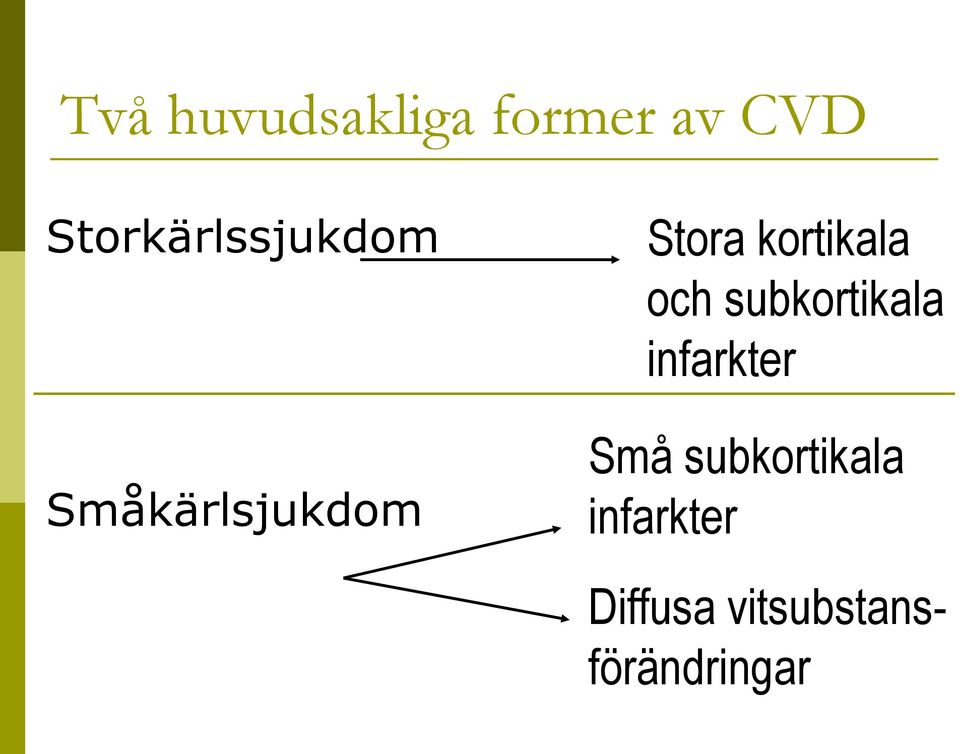 Två huvudsakliga former av CVD

Storkärlssjukdom

Stora kortikala och subkortikala infarkter

Småkärlsjukdom

Små subkortikala infarkter

Diffusa vitsubstansförändringar